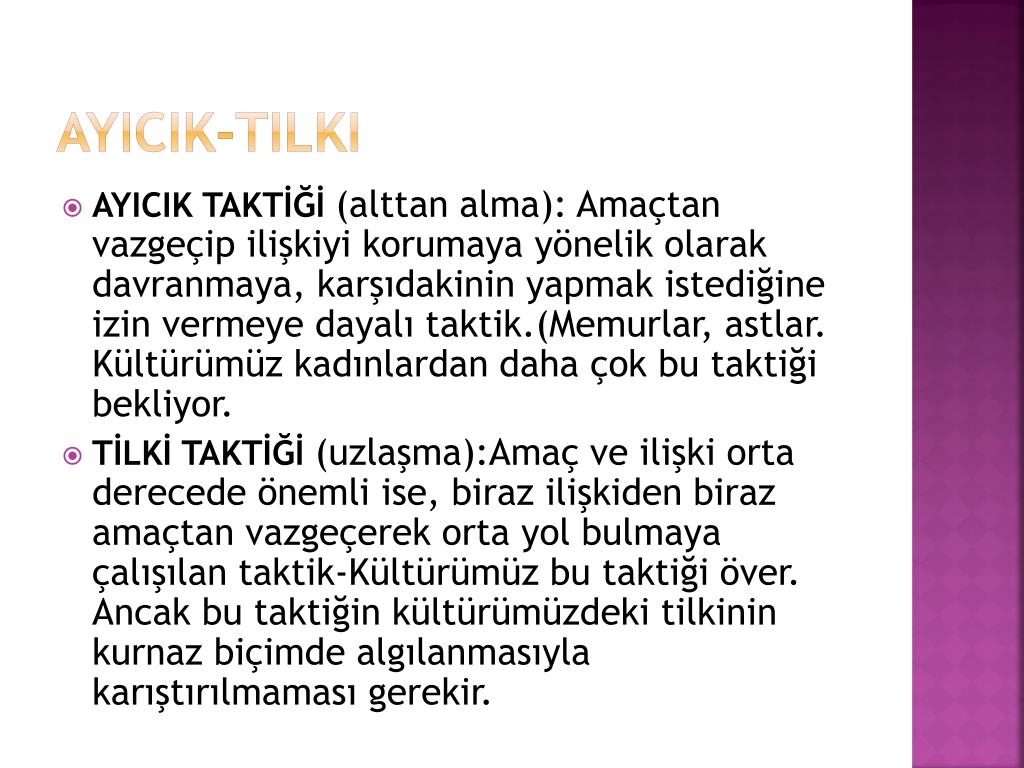 AYICIK-TILKI

AYICIK TAKTİĞİ (alttan alma): Amaçtan vazgeçip ilişkiyi korumaya yönelik olarak davranmaya, karşıdakinin yapmak istediğine izin vermeye dayalı taktik.(Memurlar, astlar. Kültürümüz kadınlardan daha çok bu taktiği bekliyor.

TİLKİ TAKTİĞİ (uzlaşma):Amaç ve ilişki orta derecede önemli ise, biraz ilişkiden biraz amaçtan vazgeçerek orta yol bulmaya çalışılan taktik-Kültürümüz bu taktiği över. Ancak bu taktiğin kültürümüzdeki tilkinin kurnaz biçimde algılanmasıyla karıştırılmaması gerekir.